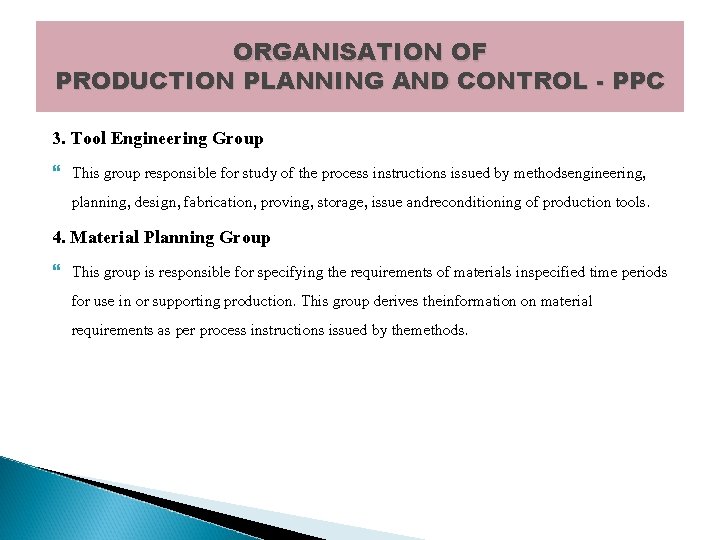 ORGANISATION OF
PRODUCTION PLANNING AND CONTROL - PPC

3. Tool Engineering Group

This group responsible for study of the process instructions issued by methodsengineering, planning, design, fabrication, proving, storage, issue andreconditioning of production tools.

4. Material Planning Group

This group is responsible for specifying the requirements of materials inspecified time periods for use in or supporting production. This group derives theinformation on material requirements as per process instructions issued by themethods.